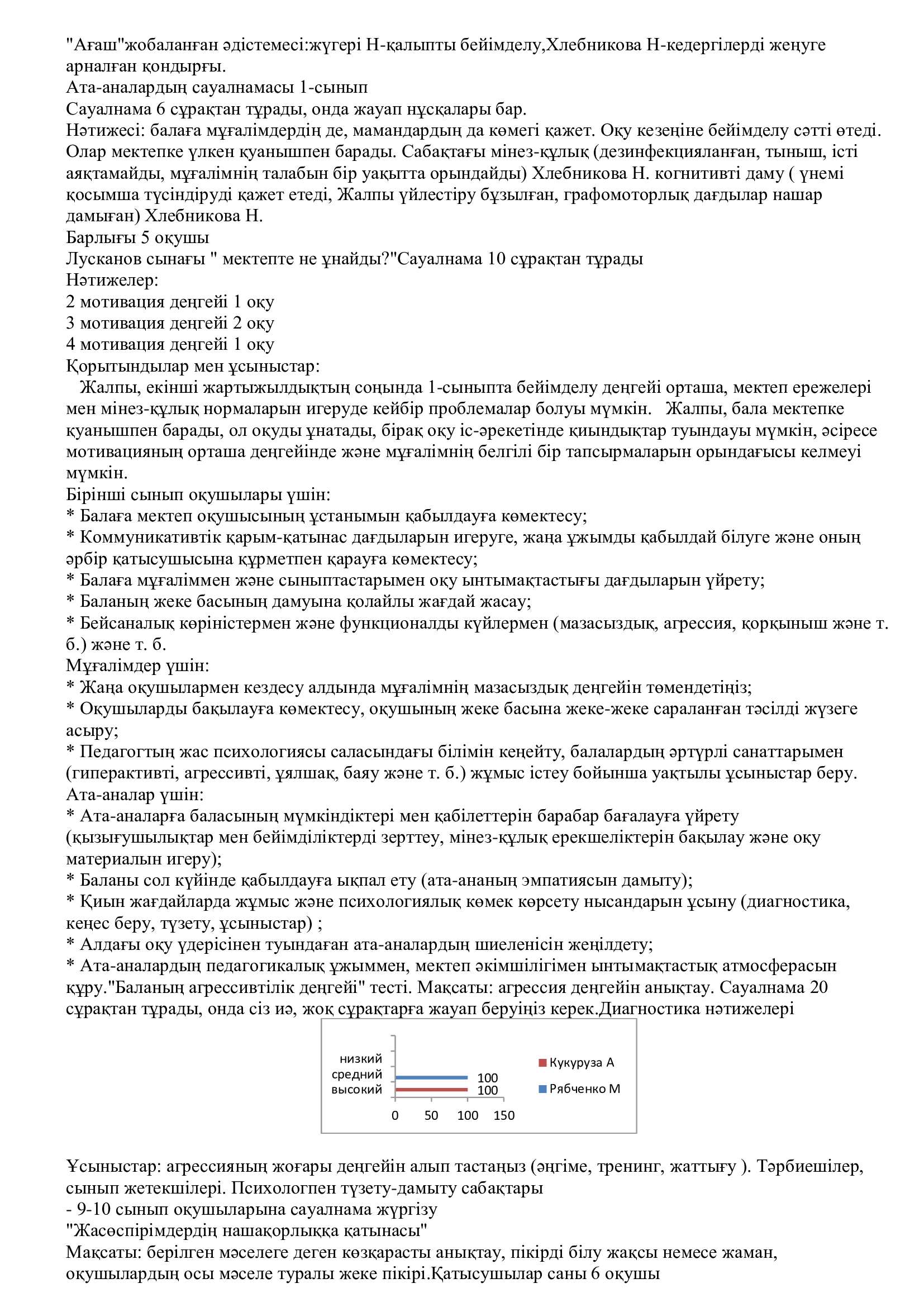 "Ағаш"жобаланған әдістемесі:жүгері Н-қалыпты бейімделу,Хлебникова Н-кедергілерді жеңуге арналған қондырғы.
Ата-аналардың сауалнамасы 1-сынып
Сауалнама 6 сұрақтан тұрады, онда жауап нұсқалары бар.
Нәтижесі: балаға мұғалімдердің де, мамандардың да көмегі қажет. Оқу кезеңіне бейімделу сәтті өтеді. Олар мектепке үлкен қуанышпен барады. Сабақтағы мінез-құлық (дезинфекцияланған, тыныш, істі аяқтамайды, мұғалімнің талабын бір уақытта орындайды) Хлебникова Н. когнитивті даму ( үнемі қосымша түсіндіруді қажет етеді, Жалпы үйлестіру бұзылған, графомоторлық дағдылар нашар дамыған) Хлебникова Н.
Барлығы 5 оқушы
Лусканов сынағы " мектепте не ұнайды?"Сауалнама 10 сұрақтан тұрады
Нәтижелер:
2 мотивация деңгейі 1 оқу
3 мотивация деңгейі 2 оқу
4 мотивация деңгейі 1 оқу
Қорытындылар мен ұсыныстар:
Жалпы, екінші жартыжылдықтың соңында 1-сыныпта бейімделу деңгейі орташа, мектеп ережелері мен мінез-құлық нормаларын игеруде кейбір проблемалар болуы мүмкін. Жалпы, бала мектепке қуанышпен барады, ол оқуды ұнатады, бірақ оқу іс-әрекетінде қиындықтар туындауы мүмкін, әсіресе мотивацияның орташа деңгейінде және мұғалімнің белгілі бір тапсырмаларын орындағысы келмеуі мүмкін.
Бірінші сынып оқушылары үшін:
* Балаға мектеп оқушысының ұстанымын қабылдауға көмектесу;
* Коммуникативтік қарым-қатынас дағдыларын игеруге, жаңа ұжымды қабылдай білуге және оның әрбір қатысушысына құрметпен қарауға көмектесу;
* Балаға мұғаліммен және сыныптастарымен оқу ынтымақтастығы дағдыларын үйрету;
* Баланың жеке басының дамуына қолайлы жағдай жасау;
* Бейсаналық көріністермен және функционалды күйлермен (мазасыздық, агрессия, қорқыныш және т. б.) және т. б.
Мұғалімдер үшін:
* Жаңа оқушылармен кездесу алдында мұғалімнің мазасыздық деңгейін төмендетіңіз;
* Оқушыларды бақылауға көмектесу, оқушының жеке басына жеке-жеке сараланған тәсілді жүзеге асыру;
* Педагогтың жас психологиясы саласындағы білімін кеңейту, балалардың әртүрлі санаттарымен (гиперактивті, агрессивті, ұялшақ, баяу және т. б.) жұмыс істеу бойынша уақтылы ұсыныстар беру.
Ата-аналар үшін:
* Ата-аналарға баласының мүмкіндіктері мен қабілеттерін барабар бағалауға үйрету (қызығушылықтар мен бейімділіктерді зерттеу, мінез-құлық ерекшеліктерін бақылау және оқу материалын игеру);
* Баланы сол күйінде қабылдауға ықпал ету (ата-ананың эмпатиясын дамыту);
* Қиын жағдайларда жұмыс және психологиялық көмек көрсету нысандарын ұсыну (диагностика, кеңес беру, түзету, ұсыныстар) ;
* Алдағы оқу үдерісінен туындаған ата-аналардың шиеленісін жеңілдету;
* Ата-аналардың педагогикалық ұжыммен, мектеп әкімшілігімен ынтымақтастық атмосферасын құру."Баланың агрессивтілік деңгейі" тесті. Мақсаты: агрессия деңгейін анықтау. Сауалнама 20 сұрақтан тұрады, онда сіз иә, жоқ сұрақтарға жауап беруіңіз керек.Диагностика нәтижелері

низкий
средний
высокий
100
100
0 50 100 150
Кукуруза А
Рябченко М

Ұсыныстар: агрессияның жоғары деңгейін алып тастаңыз (әңгіме, тренинг, жаттығу ). Тәрбиешілер, сынып жетекшілері. Психологпен түзету-дамыту сабақтары
- 9-10 сынып оқушыларына сауалнама жүргізу
"Жасөспірімдердің нашақорлыққа қатынасы"
Мақсаты: берілген мәселеге деген көзқарасты анықтау, пікірді білу жақсы немесе жаман, оқушылардың осы мәселе туралы жеке пікірі.Қатысушылар саны 6 оқушы